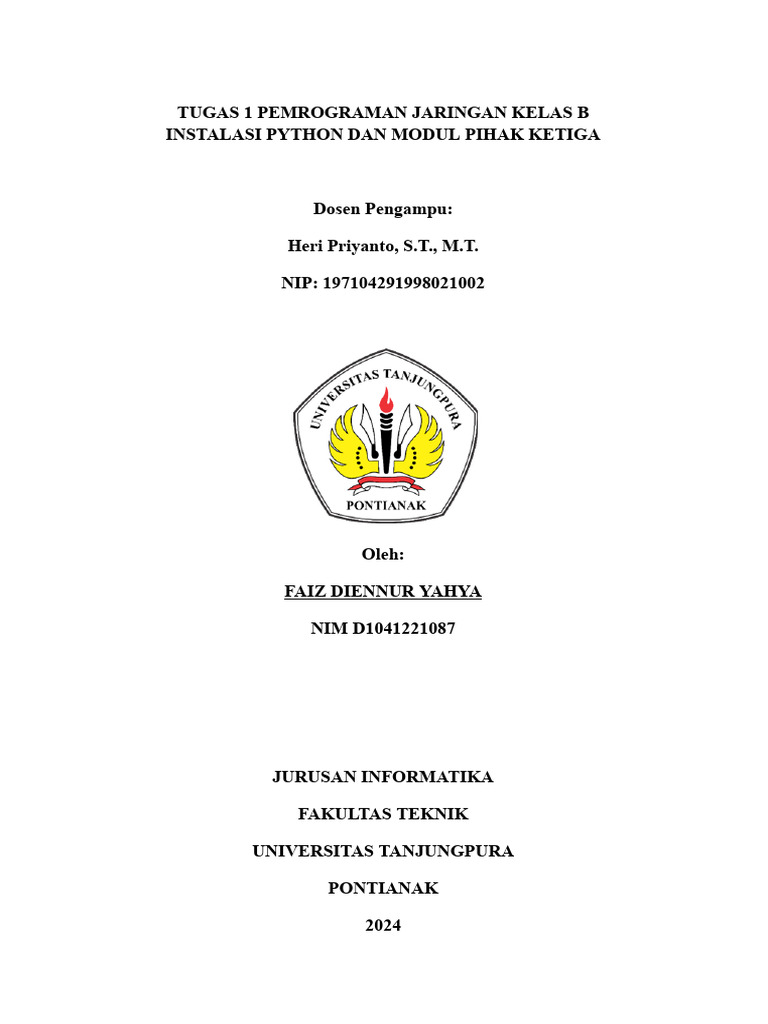 TUGAS 1 PEMROGRAMAN JARINGAN KELAS B
INSTALASI PYTHON DAN MODUL PIHAK KETIGA

Dosen Pengampu:

Heri Priyanto, S.T., M.T.

NIP: 197104291998021002

UNIVERSITAS TANJUNGPURA

PONTIANAK

Oleh:

FAIZ DIENNUR YAHYA

NIM D1041221087

JURUSAN INFORMATIKA

FAKULTAS TEKNIK

UNIVERSITAS TANJUNGPURA

PONTIANAK

2024